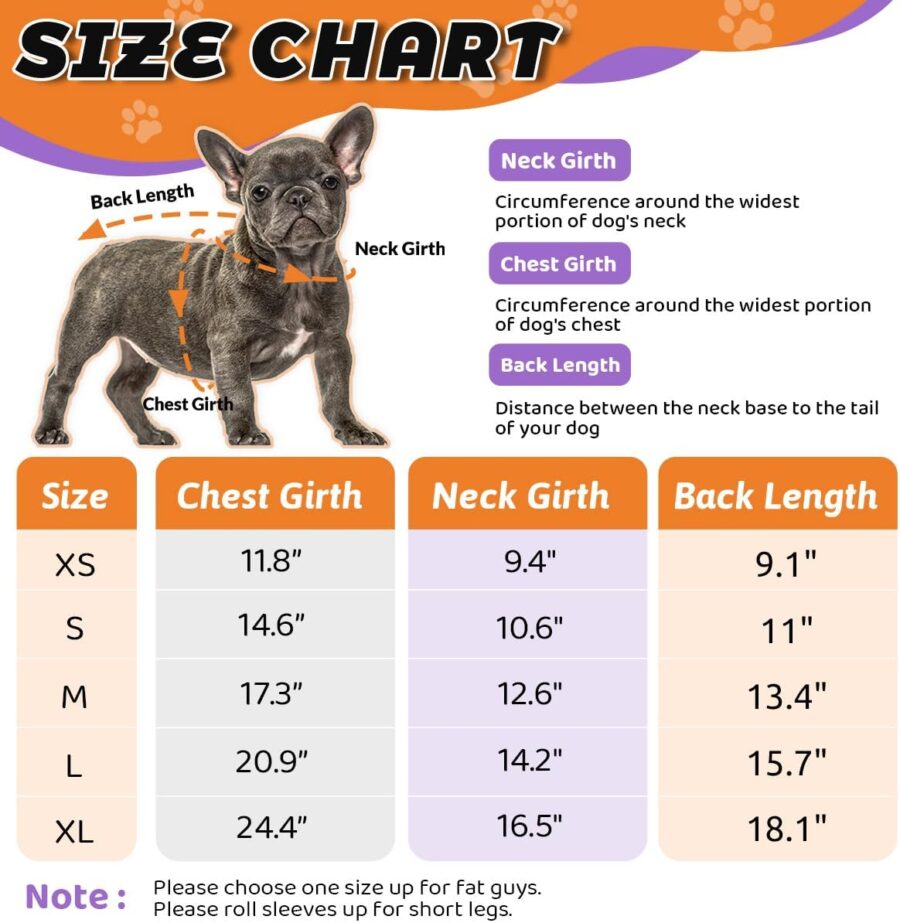 SIZE CHART

Back Length

Neck Girth

Chest Girth

Neck Girth

Circumference around the widest portion of dog's neck

Chest Girth

Circumference around the widest portion of dog's chest

Back Length

Distance between the neck base to the tail of your dog

| Size | Chest Girth | Neck Girth | Back Length |
|---|---|---|---|
| XS | 11.8" | 9.4" | 9.1" |
| S | 14.6" | 10.6" | 11" |
| M | 17.3" | 12.6" | 13.4" |
| L | 20.9" | 14.2" | 15.7" |
| XL | 24.4" | 16.5" | 18.1" |

Note : Please choose one size up for fat guys. Please roll sleeves up for short legs.